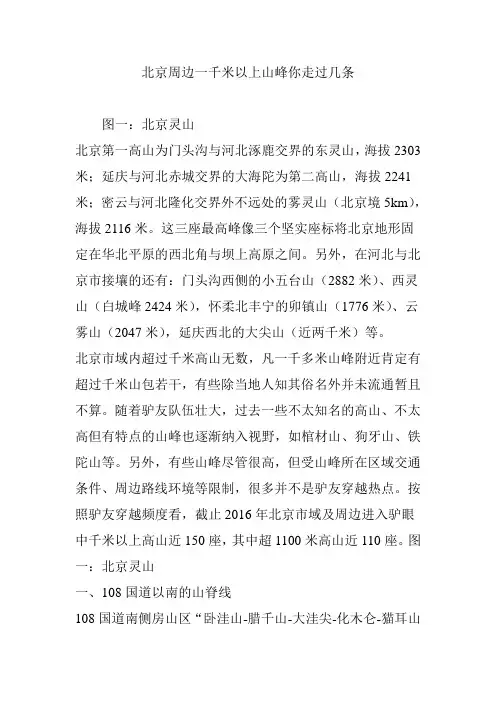 北京周边一千米以上山峰你走过几条

图一：北京灵山

北京第一高山为门头沟与河北涿鹿交界的东灵山，海拔 2303 米；延庆与河北赤城交界的大海陀为第二高山，海拔 2241 米；密云与河北隆化交界外不远处的雾灵山（北京境 5km），海拔 2116 米。这三座最高峰像三个坚实座标将北京地形固定在华北平原的西北角与坝上高原之间。另外，在河北与北京市接壤的还有：门头沟西侧的小五台山（2882 米）、西灵山（白城峰 2424 米），怀柔北丰宁的卯镇山（1776 米）、云雾山（2047 米），延庆西北的大尖山（近两千米）等。

北京市域内超过千米高山无数，凡一千多米山峰附近肯定有超过千米山包若干，有些除当地人知其俗名外并未流通暂且不算。随着驴友队伍壮大，过去一些不太知名的高山、不太高但有特点的山峰也逐渐纳入视野，如棺材山、狗牙山、铁陀山等。另外，有些山峰尽管很高，但受山峰所在区域交通条件、周边路线环境等限制，很多并不是驴友穿越热点。按照驴友穿越频度看，截止 2016 年北京市域及周边进入驴眼中千米以上高山近 150 座，其中超 1100 米高山近 110 座。图一：北京灵山

一、108 国道以南的山脊线

108 国道南侧房山区“卧洼山-腊千山-大洼尖-化木仑-猫耳山